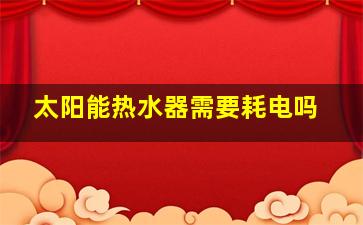 太阳能热水器需要耗电吗